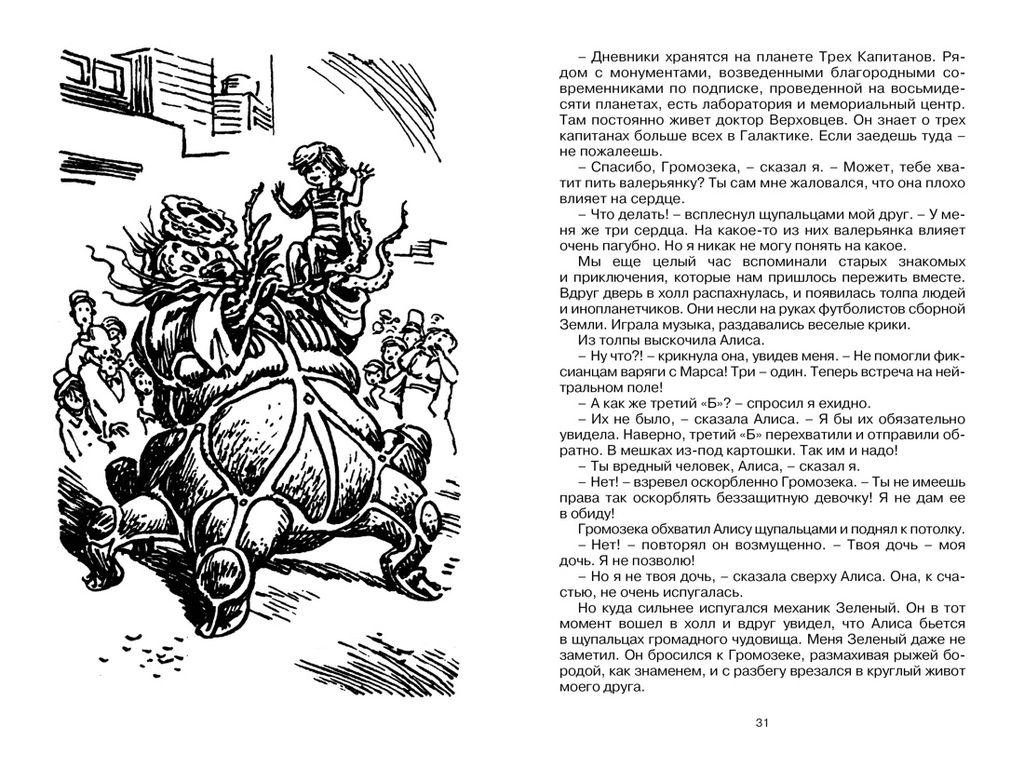 – Дневники хранятся на планете Трех Капитанов. Рядом с монументами, возведенными благородными современниками по подписке, проведенной на восьмидесяти планетах, есть лаборатория и мемориальный центр. Там постоянно живет доктор Верховцев. Он знает о трех капитанах больше всех в Галактике. Если заедешь туда – не пожалеешь.

– Спасибо, Громозека, – сказал я. – Может, тебе хватит пить валерьянку? Ты сам мне жаловался, что она плохо влияет на сердце.

– Что делать! – всплеснул щупальцами мой друг. – У меня же три сердца. На какое-то из них валерьянка влияет очень пагубно. Но я никак не могу понять на какое.

Мы еще целый час вспоминали старых знакомых и приключения, которые нам пришлось пережить вместе. Вдруг дверь в холл распахнулась, и появилась толпа людей и инопланетчиков. Они несли на руках футболистов сборной Земли. Играла музыка, раздавались веселые крики.

Из толпы выскочила Алиса.

– Ну что?! – крикнула она, увидев меня. – Не помогли фиксианцам варяги с Марса! Три – один. Теперь встреча на нейтральном поле!

– А как же третий «Б»? – спросил я ехидно.

– Их не было, – сказала Алиса. – Я бы их обязательно увидела. Наверно, третий «Б» перехватили и отправили обратно. В мешках из-под картошки. Так им и надо!

– Ты вредный человек, Алиса, – сказал я.

– Нет! – взревел оскорбленно Громозека. – Ты не имеешь права так оскорблять беззащитную девочку! Я не дам ее в обиду!

Громозека обхватил Алису щупальцами и поднял к потолку.

– Нет! – повторял он возмущенно. – Твоя дочь – моя дочь. Я не позволю!

– Но я не твоя дочь, – сказала сверху Алиса. Она, к счастью, не очень испугалась.

Но куда сильнее испугался механик Зеленый. Он в тот момент вошел в холл и вдруг увидел, что Алиса бьется в щупальцах громадного чудовища. Меня Зеленый даже не заметил. Он бросился к Громозеке, размахивая рыжей бородой, как знаменем, и с разбегу врезался в круглый живот моего друга.

31